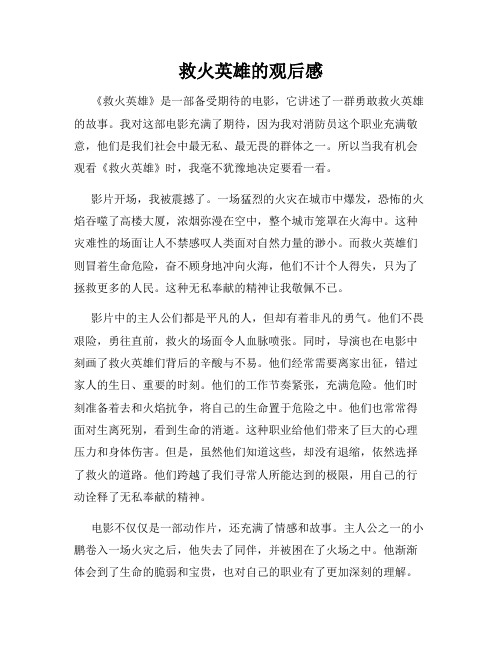 救火英雄的观后感

《救火英雄》是一部备受期待的电影，它讲述了一群勇敢救火英雄的故事。我对这部电影充满了期待，因为我对消防员这个职业充满敬意，他们是我们社会中最无私、最无畏的群体之一。所以当我有机会观看《救火英雄》时，我毫不犹豫地决定要看一看。

影片开场，我被震撼了。一场猛烈的火灾在城市中爆发，恐怖的火焰吞噬了高楼大厦，浓烟弥漫在空中，整个城市笼罩在火海中。这种灾难性的场面让人不禁感叹人类面对自然力量的渺小。而救火英雄们则冒着生命危险，奋不顾身地冲向火海，他们不计个人得失，只为了拯救更多的人民。这种无私奉献的精神让我敬佩不已。

影片中的主人公们都是平凡的人，但却有着非凡的勇气。他们不畏艰险，勇往直前，救火的场面令人血脉喷张。同时，导演也在电影中刻画了救火英雄们背后的辛酸与不易。他们经常需要离家出征，错过家人的生日、重要的时刻。他们的工作节奏紧张，充满危险。他们时刻准备着去和火焰抗争，将自己的生命置于危险之中。他们也常常得面对生离死别，看到生命的消逝。这种职业给他们带来了巨大的心理压力和身体伤害。但是，虽然他们知道这些，却没有退缩，依然选择了救火的道路。他们跨越了我们寻常人所能达到的极限，用自己的行动诠释了无私奉献的精神。

电影不仅仅是一部动作片，还充满了情感和故事。主人公之一的小鹏卷入一场火灾之后，他失去了同伴，并被困在了火场之中。他渐渐体会到了生命的脆弱和宝贵，也对自己的职业有了更加深刻的理解。